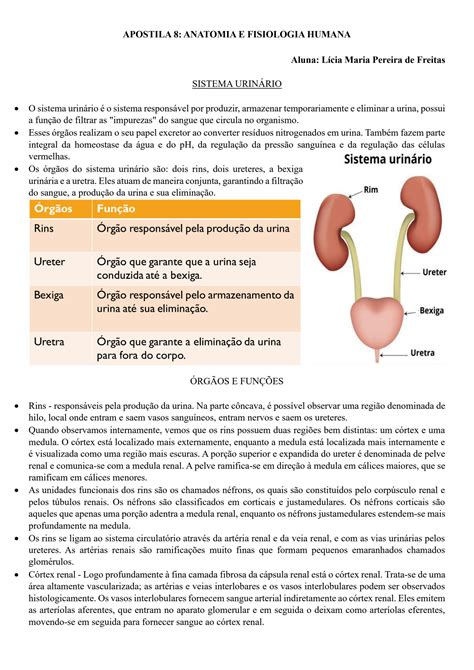 APOSTILA 8: ANATOMIA E FISIOLOGIA HUMANA

Aluna: Lícia Maria Pereira de Freitas

SISTEMA URINÁRIO

• O sistema urinário é o sistema responsável por produzir, armazenar temporariamente e eliminar a urina, possui a função de filtrar as "impurezas" do sangue que circula no organismo.
• Esses órgãos realizam o seu papel excretor ao converter resíduos nitrogenados em urina. Também fazem parte integral da homeostase da água e do pH, da regulação da pressão sanguínea e da regulação das células vermelhas.
• Os órgãos do sistema urinário são: dois rins, dois ureteres, a bexiga urinária e a uretra. Eles atuam de maneira conjunta, garantindo a filtração do sangue, a produção da urina e sua eliminação.

| Órgãos | Função |
|---|---|
| Rins | Órgão responsável pela produção da urina |
| Ureter | Órgão que garante que a urina seja conduzida até a bexiga. |
| Bexiga | Órgão responsável pelo armazenamento da urina até sua eliminação. |
| Uretra | Órgão que garante a eliminação da urina para fora do corpo. |

Sistema urinário

Rim

Ureter

Bexiga

Uretra

ÓRGÃOS E FUNÇÕES

• Rins - responsáveis pela produção da urina. Na parte côncava, é possível observar uma região denominada de hilo, local onde entram e saem vasos sanguíneos, entram nervos e saem os ureteres.
• Quando observamos internamente, vemos que os rins possuem duas regiões bem distintas: um córtex e uma medula. O córtex está localizado mais externamente, enquanto a medula está localizada mais internamente e é visualizada como uma região mais escuras. A porção superior e expandida do ureter é denominada de pelve renal e comunica-se com a medula renal. A pelve ramifica-se em direção à medula em cálices maiores, que se ramificam em cálices menores.
• As unidades funcionais dos rins são os chamados néfrons, os quais são constituídos pelo corpúsculo renal e pelos túbulos renais. Os néfrons são classificados em corticais e justamedulares. Os néfrons corticais são aqueles que apenas uma porção adentra a medula renal, enquanto os néfrons justamedulares estendem-se mais profundamente na medula.
• Os rins se ligam ao sistema circulatório através da artéria renal e da veia renal, e com as vias urinárias pelos ureteres. As artérias renais são ramificações muito finas que formam pequenos emaranhados chamados glomérulos.
• Córtex renal - Logo profundamente à fina camada fibrosa da cápsula renal está o córtex renal. Trata-se de uma área altamente vascularizada; as artérias e veias interlobares e os vasos interlobulares podem ser observados histologicamente. Os vasos interlobulares fornecem sangue arterial indiretamente ao córtex renal. Eles emitem as arteríolas aferentes, que entram no aparato glomerular e em seguida o deixam como arteríolas eferentes, movendo-se em seguida para fornecer sangue ao córtex renal.